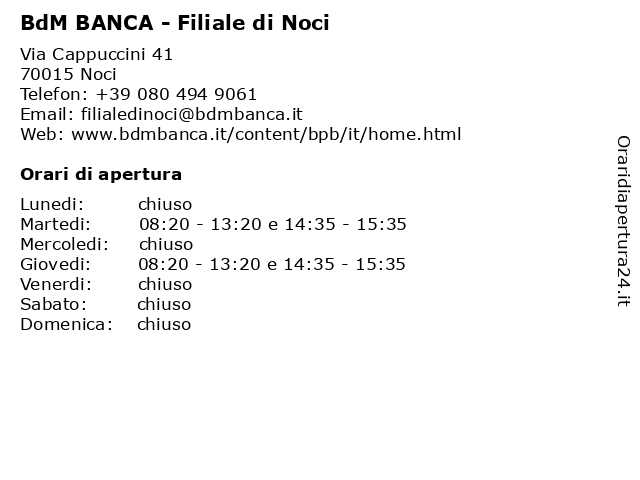 BdM BANCA - Filiale di Noci

Via Cappuccini 41
70015 Noci
Telefon: +39 080 494 9061
Email: filialedinoci@bdmbanca.it
Web: www.bdmbanca.it/content/bpb/it/home.html

Orari di apertura

Lunedi: chiuso
Martedi: 08:20 - 13:20 e 14:35 - 15:35
Mercoledi: chiuso
Giovedi: 08:20 - 13:20 e 14:35 - 15:35
Venerdi: chiuso
Sabato: chiuso
Domenica: chiuso

Oraridiapertura24.it